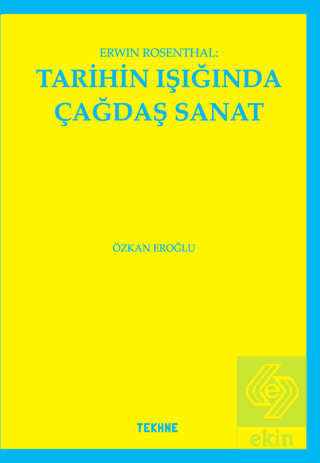 ERWIN ROSENTHAL:
TARİHİN IŞIĞINDA ÇAĞDAŞ SANAT

ÖZKAN EROĞLU

TEKHNE

e
ekin